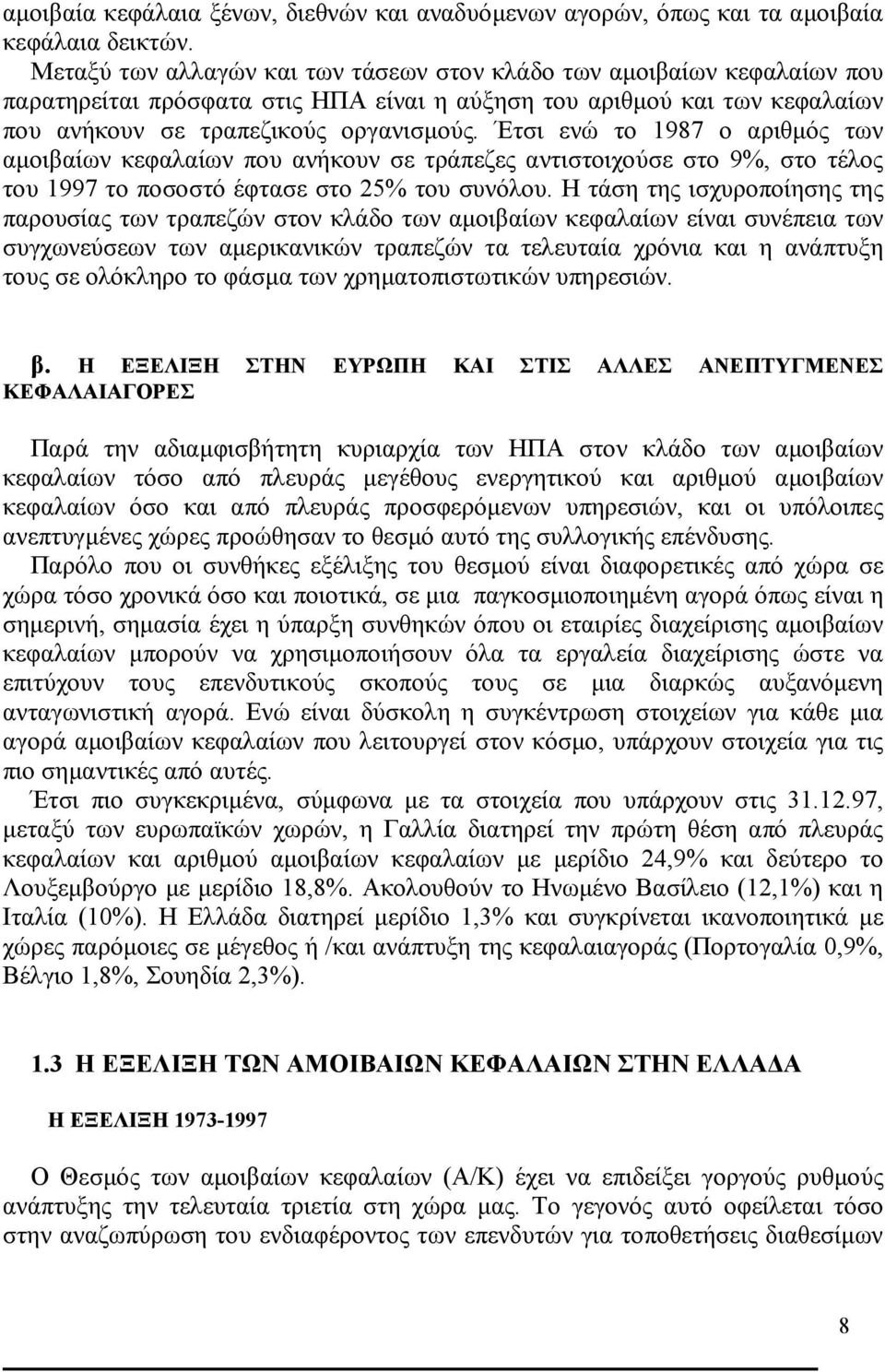 αμοιβαία κεφάλαια ξένων, διεθνών και αναδυόμενων αγορών, όπως και τα αμοιβαία κεφάλαια δεικτών.

Μεταξύ των αλλαγών και των τάσεων στον κλάδο των αμοιβαίων κεφαλαίων που παρατηρείται πρόσφατα στις ΗΠΑ είναι η αύξηση του αριθμού και των κεφαλαίων που ανήκουν σε τραπεζικούς οργανισμούς. Έτσι ενώ το 1987 ο αριθμός των αμοιβαίων κεφαλαίων που ανήκουν σε τράπεζες αντιστοιχούσε στο 9%, στο τέλος του 1997 το ποσοστό έφτασε στο 25% του συνόλου. Η τάση της ισχυροποίησης της παρουσίας των τραπεζών στον κλάδο των αμοιβαίων κεφαλαίων είναι συνέπεια των συγχωνεύσεων των αμερικανικών τραπεζών τα τελευταία χρόνια και η ανάπτυξη τους σε ολόκληρο το φάσμα των χρηματοπιστωτικών υπηρεσιών.

β. Η ΕΞΕΛΙΞΗ ΣΤΗΝ ΕΥΡΩΠΗ ΚΑΙ ΣΤΙΣ ΑΛΛΕΣ ΑΝΕΠΤΥΓΜΕΝΕΣ ΚΕΦΑΛΑΙΑΓΟΡΕΣ

Παρά την αδιαμφισβήτητη κυριαρχία των ΗΠΑ στον κλάδο των αμοιβαίων κεφαλαίων τόσο από πλευράς μεγέθους ενεργητικού και αριθμού αμοιβαίων κεφαλαίων όσο και από πλευράς προσφερόμενων υπηρεσιών, και οι υπόλοιπες ανεπτυγμένες χώρες προώθησαν το θεσμό αυτό της συλλογικής επένδυσης.

Παρόλο που οι συνθήκες εξέλιξης του θεσμού είναι διαφορετικές από χώρα σε χώρα τόσο χρονικά όσο και ποιοτικά, σε μια παγκοσμιοποιημένη αγορά όπως είναι η σημερινή, σημασία έχει η ύπαρξη συνθηκών όπου οι εταιρίες διαχείρισης αμοιβαίων κεφαλαίων μπορούν να χρησιμοποιήσουν όλα τα εργαλεία διαχείρισης ώστε να επιτύχουν τους επενδυτικούς σκοπούς τους σε μια διαρκώς αυξανόμενη ανταγωνιστική αγορά. Ενώ είναι δύσκολη η συγκέντρωση στοιχείων για κάθε μια αγορά αμοιβαίων κεφαλαίων που λειτουργεί στον κόσμο, υπάρχουν στοιχεία για τις πιο σημαντικές από αυτές.

Έτσι πιο συγκεκριμένα, σύμφωνα με τα στοιχεία που υπάρχουν στις 31.12.97, μεταξύ των ευρωπαϊκών χωρών, η Γαλλία διατηρεί την πρώτη θέση από πλευράς κεφαλαίων και αριθμού αμοιβαίων κεφαλαίων με μερίδιο 24,9% και δεύτερο το Λουξεμβούργο με μερίδιο 18,8%. Ακολουθούν το Ηνωμένο Βασίλειο (12,1%) και η Ιταλία (10%). Η Ελλάδα διατηρεί μερίδιο 1,3% και συγκρίνεται ικανοποιητικά με χώρες παρόμοιες σε μέγεθος ή /και ανάπτυξη της κεφαλαιαγοράς (Πορτογαλία 0,9%, Βέλγιο 1,8%, Σουηδία 2,3%).

1.3 Η ΕΞΕΛΙΞΗ ΤΩΝ ΑΜΟΙΒΑΙΩΝ ΚΕΦΑΛΑΙΩΝ ΣΤΗΝ ΕΛΛΑΔΑ

Η ΕΞΕΛΙΞΗ 1973-1997

Ο Θεσμός των αμοιβαίων κεφαλαίων (Α/Κ) έχει να επιδείξει γοργούς ρυθμούς ανάπτυξης την τελευταία τριετία στη χώρα μας. Το γεγονός αυτό οφείλεται τόσο στην αναζωπύρωση του ενδιαφέροντος των επενδυτών για τοποθετήσεις διαθεσίμων

8